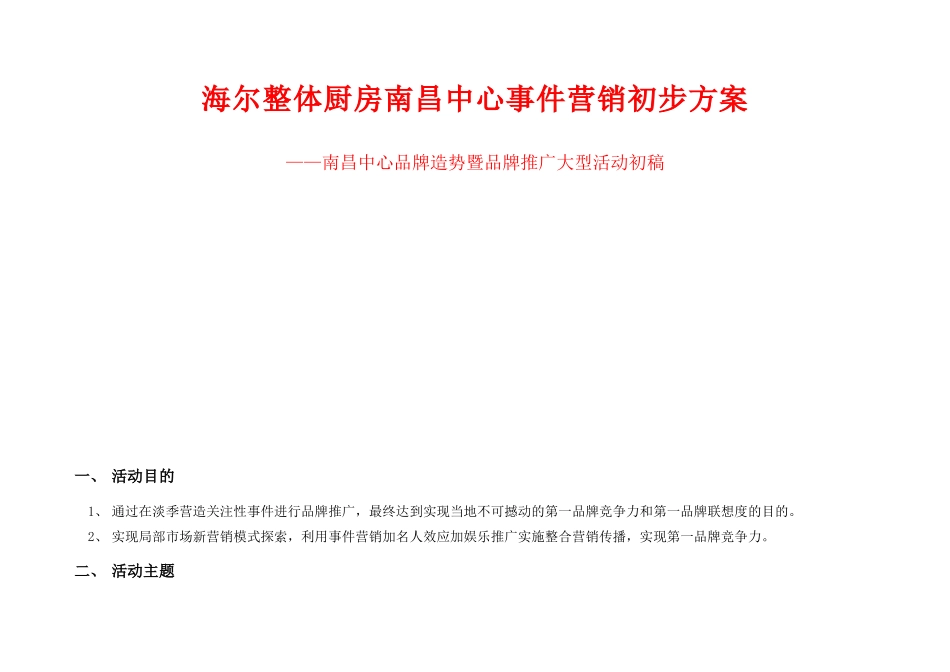 海尔整体厨房南昌中心事件营销初步方案

——南昌中心品牌造势暨品牌推广大型活动初稿

一、 活动目的

1、 通过在淡季营造关注性事件进行品牌推广，最终达到实现当地不可撼动的第一品牌竞争力和第一品牌联想度的目的。

2、 实现局部市场新营销模式探索，利用事件营销加名人效应加娱乐推广实施整合营销传播，实现第一品牌竞争力。

二、 活动主题